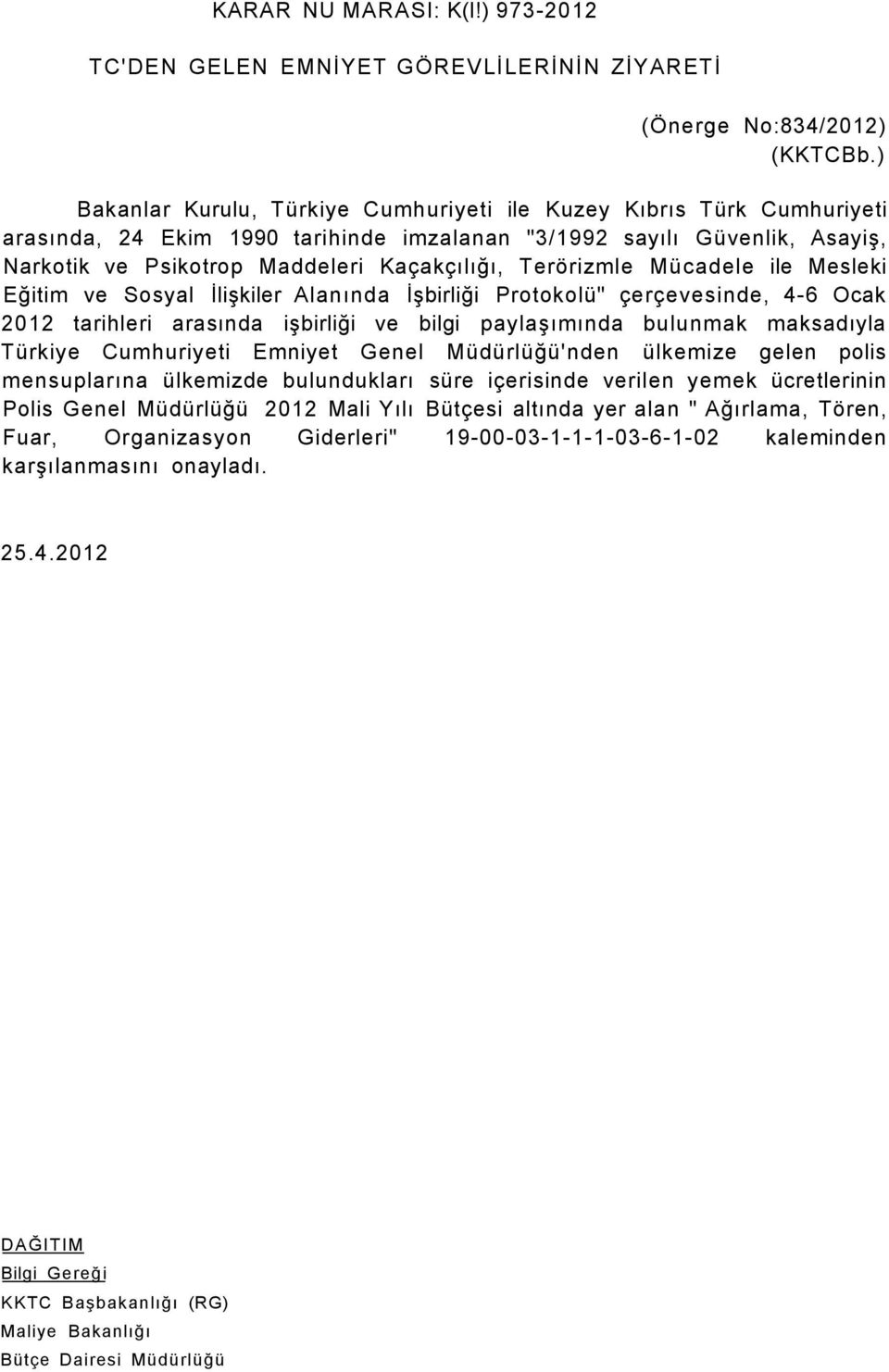 KARAR NU MARASI: K(I!) 973-2012

TC'DEN GELEN EMNİYET GÖREVLİLERİNİN ZİYARETİ

(Önerge No:834/2012)
(KKTCBb.)

Bakanlar Kurulu, Türkiye Cumhuriyeti ile Kuzey Kıbrıs Türk Cumhuriyeti arasında, 24 Ekim 1990 tarihinde imzalanan "3/1992 sayılı Güvenlik, Asayiş, Narkotik ve Psikotrop Maddeleri Kaçakçılığı, Terörizmle Mücadele ile Mesleki Eğitim ve Sosyal İlişkiler Alanında İşbirliği Protokolü" çerçevesinde, 4-6 Ocak 2012 tarihleri arasında işbirliği ve bilgi paylaşımında bulunmak maksadıyla Türkiye Cumhuriyeti Emniyet Genel Müdürlüğü'nden ülkemize gelen polis mensuplarına ülkemizde bulundukları süre içerisinde verilen yemek ücretlerinin Polis Genel Müdürlüğü 2012 Mali Yılı Bütçesi altında yer alan " Ağırlama, Tören, Fuar, Organizasyon Giderleri" 19-00-03-1-1-1-03-6-1-02 kaleminden karşılanmasını onayladı.

25.4.2012

DAĞITIM

Bilgi Gereği

KKTC Başbakanlığı (RG)

Maliye Bakanlığı

Bütçe Dairesi Müdürlüğü